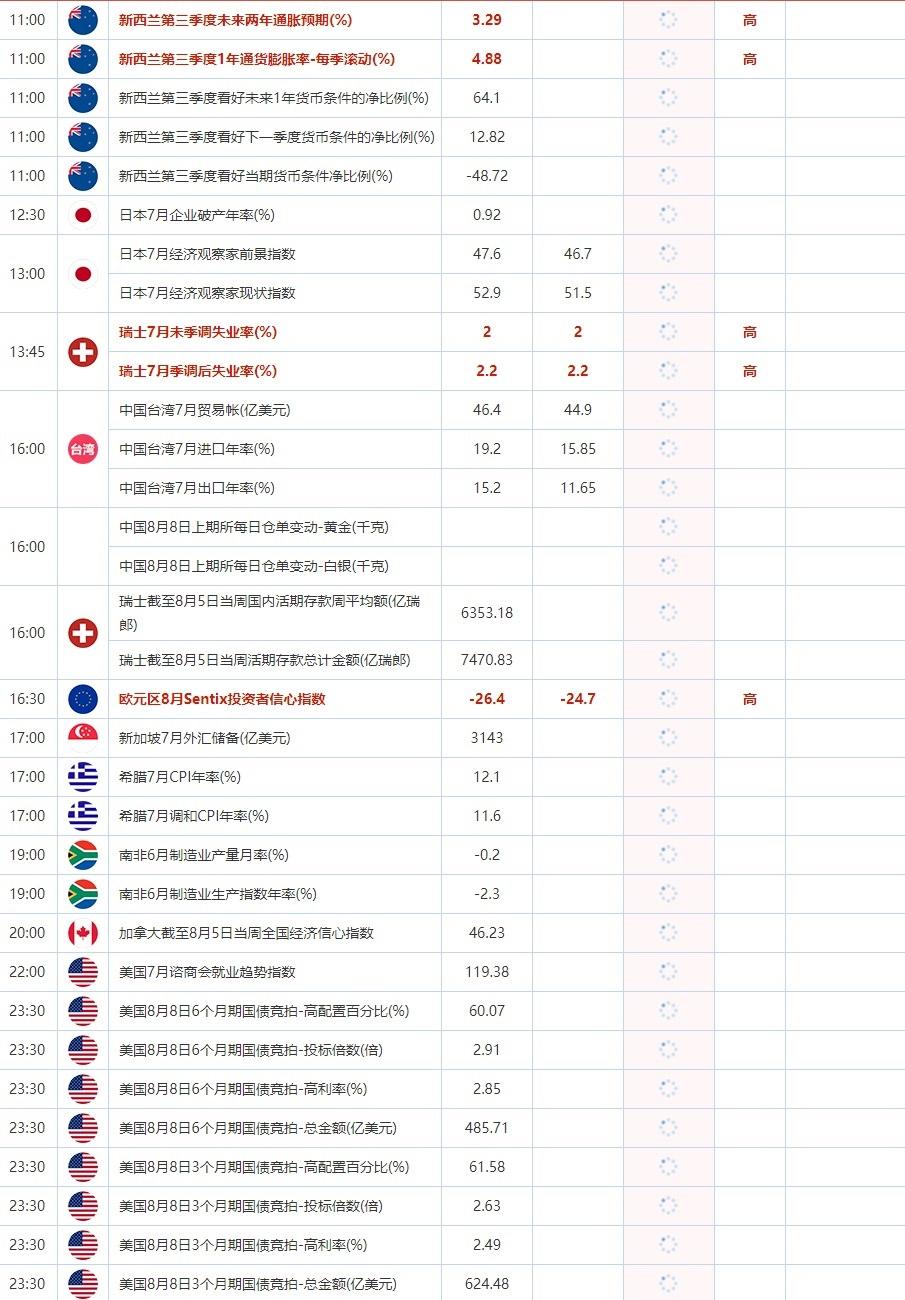 | | | | | | | |
|---|---|---|---|---|---|---|
| 11:00 | | 新西兰第三季度未来两年通胀预期(%) | 3.29 | | | 高 |
| 11:00 | | 新西兰第三季度1年通货膨胀率-每季滚动(%) | 4.88 | | | 高 |
| 11:00 | | 新西兰第三季度看好未来1年货币条件的净比例(%) | 64.1 | | | |
| 11:00 | | 新西兰第三季度看好下一季度货币条件的净比例(%) | 12.82 | | | |
| 11:00 | | 新西兰第三季度看好当期货币条件净比例(%) | -48.72 | | | |
| 12:30 | | 日本7月企业破产年率(%) | 0.92 | | | |
| 13:00 | | 日本7月经济观察家前景指数 | 47.6 | 46.7 | | |
| | | 日本7月经济观察家现状指数 | 52.9 | 51.5 | | |
| 13:45 | | 瑞士7月未季调失业率(%) | 2 | 2 | | 高 |
| | | 瑞士7月季调后失业率(%) | 2.2 | 2.2 | | 高 |
| 16:00 | 台湾 | 中国台湾7月贸易帐(亿美元) | 46.4 | 44.9 | | |
| | | 中国台湾7月进口年率(%) | 19.2 | 15.85 | | |
| | | 中国台湾7月出口年率(%) | 15.2 | 11.65 | | |
| 16:00 | | 中国8月8日上期所每日仓单变动-黄金(千克) | | | | |
| | | 中国8月8日上期所每日仓单变动-白银(千克) | | | | |
| 16:00 | | 瑞士截至8月5日当周国内活期存款周平均额(亿瑞郎) | 6353.18 | | | |
| | | 瑞士截至8月5日当周活期存款总计金额(亿瑞郎) | 7470.83 | | | |
| 16:30 | | 欧元区8月Sentix投资者信心指数 | -26.4 | -24.7 | | 高 |
| 17:00 | | 新加坡7月外汇储备(亿美元) | 3143 | | | |
| 17:00 | | 希腊7月CPI年率(%) | 12.1 | | | |
| 17:00 | | 希腊7月调和CPI年率(%) | 11.6 | | | |
| 19:00 | | 南非6月制造业产量月率(%) | -0.2 | | | |
| 19:00 | | 南非6月制造业生产指数年率(%) | -2.3 | | | |
| 20:00 | | 加拿大截至8月5日当周全国经济信心指数 | 46.23 | | | |
| 22:00 | | 美国7月谘商会就业趋势指数 | 119.38 | | | |
| 23:30 | | 美国8月8日6个月期国债竞拍-高配置百分比(%) | 60.07 | | | |
| 23:30 | | 美国8月8日6个月期国债竞拍-投标倍数(倍) | 2.91 | | | |
| 23:30 | | 美国8月8日6个月期国债竞拍-高利率(%) | 2.85 | | | |
| 23:30 | | 美国8月8日6个月期国债竞拍-总金额(亿美元) | 485.71 | | | |
| 23:30 | | 美国8月8日3个月期国债竞拍-高配置百分比(%) | 61.58 | | | |
| 23:30 | | 美国8月8日3个月期国债竞拍-投标倍数(倍) | 2.63 | | | |
| 23:30 | | 美国8月8日3个月期国债竞拍-高利率(%) | 2.49 | | | |
| 23:30 | | 美国8月8日3个月期国债竞拍-总金额(亿美元) | 624.48 | | | |